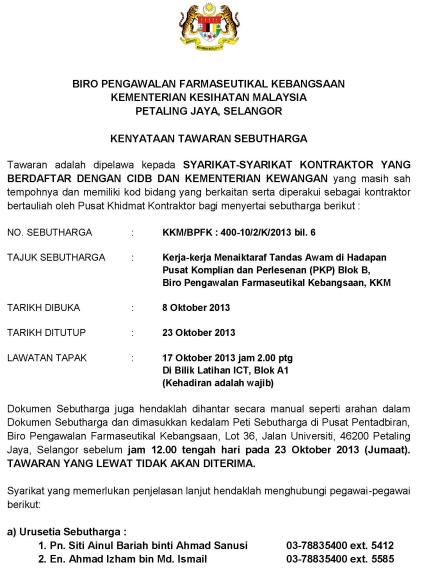 BIRO PENGAWALAN FARMASEUTIKAL KEBANGSAAN
KEMENTERIAN KESIHATAN MALAYSIA
PETALING JAYA, SELANGOR

KENYATAAN TAWARAN SEBUTHARGA

Tawaran adalah dipelawa kepada SYARIKAT-SYARIKAT KONTRAKTOR YANG BERDAFTAR DENGAN CIDB DAN KEMENTERIAN KEWANGAN yang masih sah tempohnya dan memiliki kod bidang yang berkaitan serta diperakui sebagai kontraktor bertauliah oleh Pusat Khidmat Kontraktor bagi menyertai sebutharga berikut :

NO. SEBUTHARGA : KKM/BPFK : 400-10/2/K/2013 bil. 6

TAJUK SEBUTHARGA : Kerja-kerja Menaiktaraf Tandas Awam di Hadapan Pusat Komplian dan Perlesenan (PKP) Blok B, Biro Pengawalan Farmaseutikal Kebangsaan, KKM

TARIKH DIBUKA : 8 Oktober 2013

TARIKH DITUTUP : 23 Oktober 2013

LAWATAN TAPAK : 17 Oktober 2013 jam 2.00 ptg
Di Bilik Latihan ICT, Blok A1
(Kehadiran adalah wajib)

Dokumen Sebutharga juga hendaklah dihantar secara manual seperti arahan dalam Dokumen Sebutharga dan dimasukkan kedalam Peti Sebutharga di Pusat Pentadbiran, Biro Pengawalan Farmaseutikal Kebangsaan, Lot 36, Jalan Universiti, 46200 Petaling Jaya, Selangor sebelum jam 12.00 tengah hari pada 23 Oktober 2013 (Jumaat). TAWARAN YANG LEWAT TIDAK AKAN DITERIMA.

Syarikat yang memerlukan penjelasan lanjut hendaklah menghubungi pegawai-pegawai berikut:

a) Urusetia Sebutharga :
1. Pn. Siti Ainul Bariah binti Ahmad Sanusi 03-78835400 ext. 5412
2. En. Ahmad Izham bin Md. Ismail 03-78835400 ext. 5585